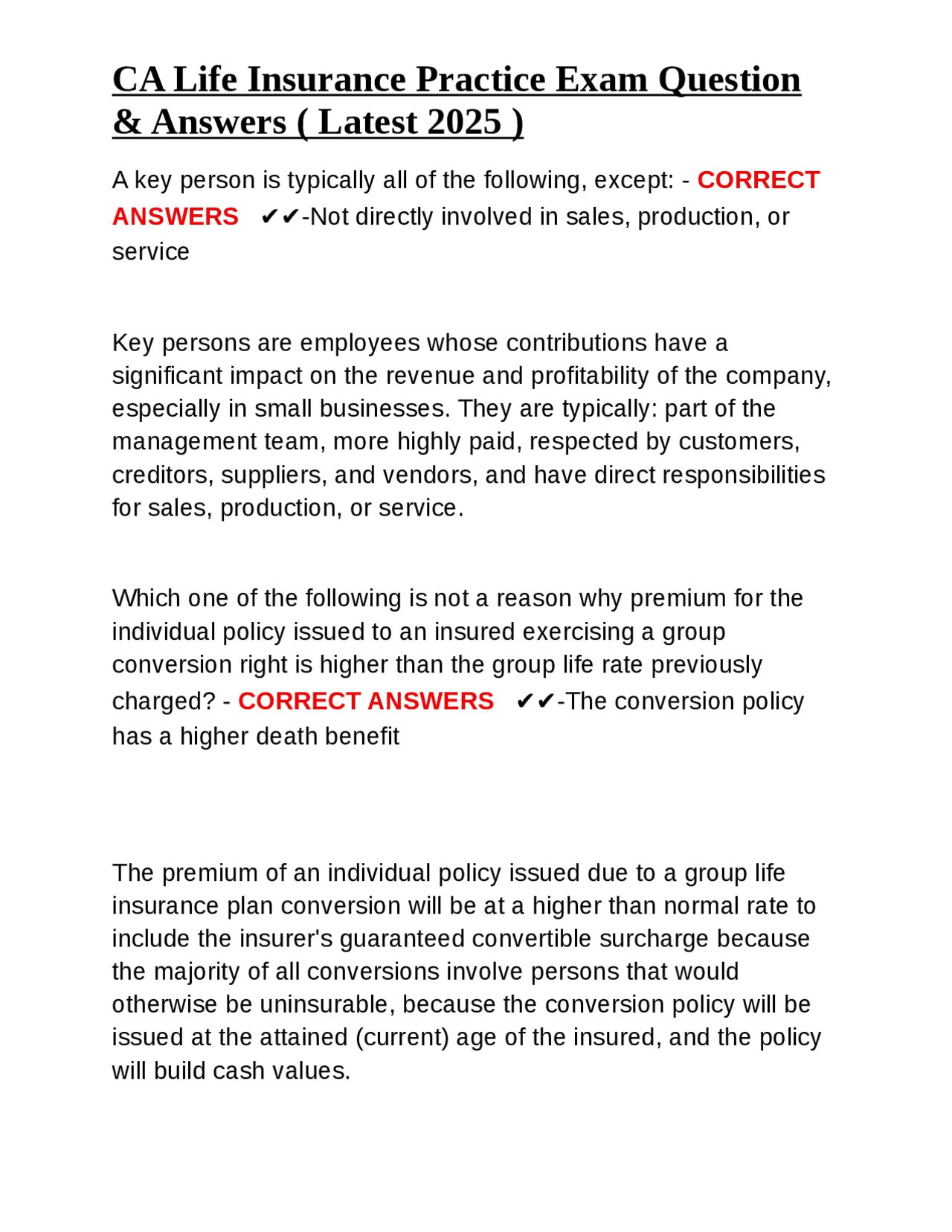 CA Life Insurance Practice Exam Question & Answers ( Latest 2025 )

A key person is typically all of the following, except: - CORRECT ANSWERS ✔✔-Not directly involved in sales, production, or service

Key persons are employees whose contributions have a significant impact on the revenue and profitability of the company, especially in small businesses. They are typically: part of the management team, more highly paid, respected by customers, creditors, suppliers, and vendors, and have direct responsibilities for sales, production, or service.

Which one of the following is not a reason why premium for the individual policy issued to an insured exercising a group conversion right is higher than the group life rate previously charged? - CORRECT ANSWERS ✔✔-The conversion policy has a higher death benefit

The premium of an individual policy issued due to a group life insurance plan conversion will be at a higher than normal rate to include the insurer's guaranteed convertible surcharge because the majority of all conversions involve persons that would otherwise be uninsurable, because the conversion policy will be issued at the attained (current) age of the insured, and the policy will build cash values.